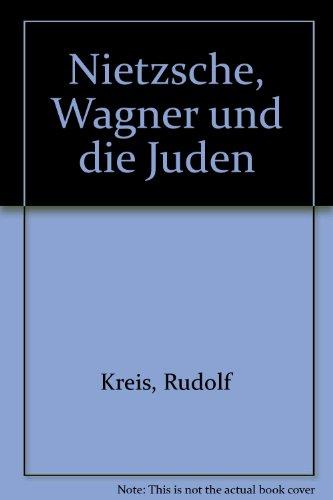 Nietzsche, Wagner und die Juden

Kreis, Rudolf

Note: This is not the actual book cover